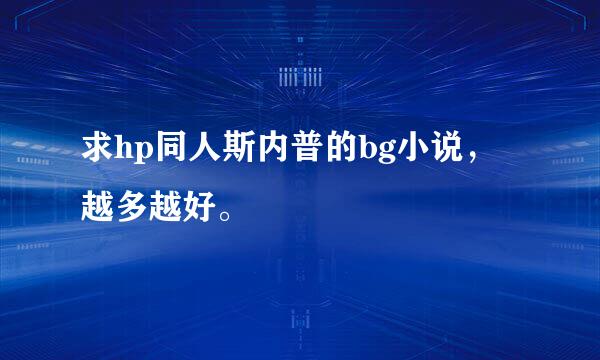 求hp同人斯内普的bg小说，越多越好。